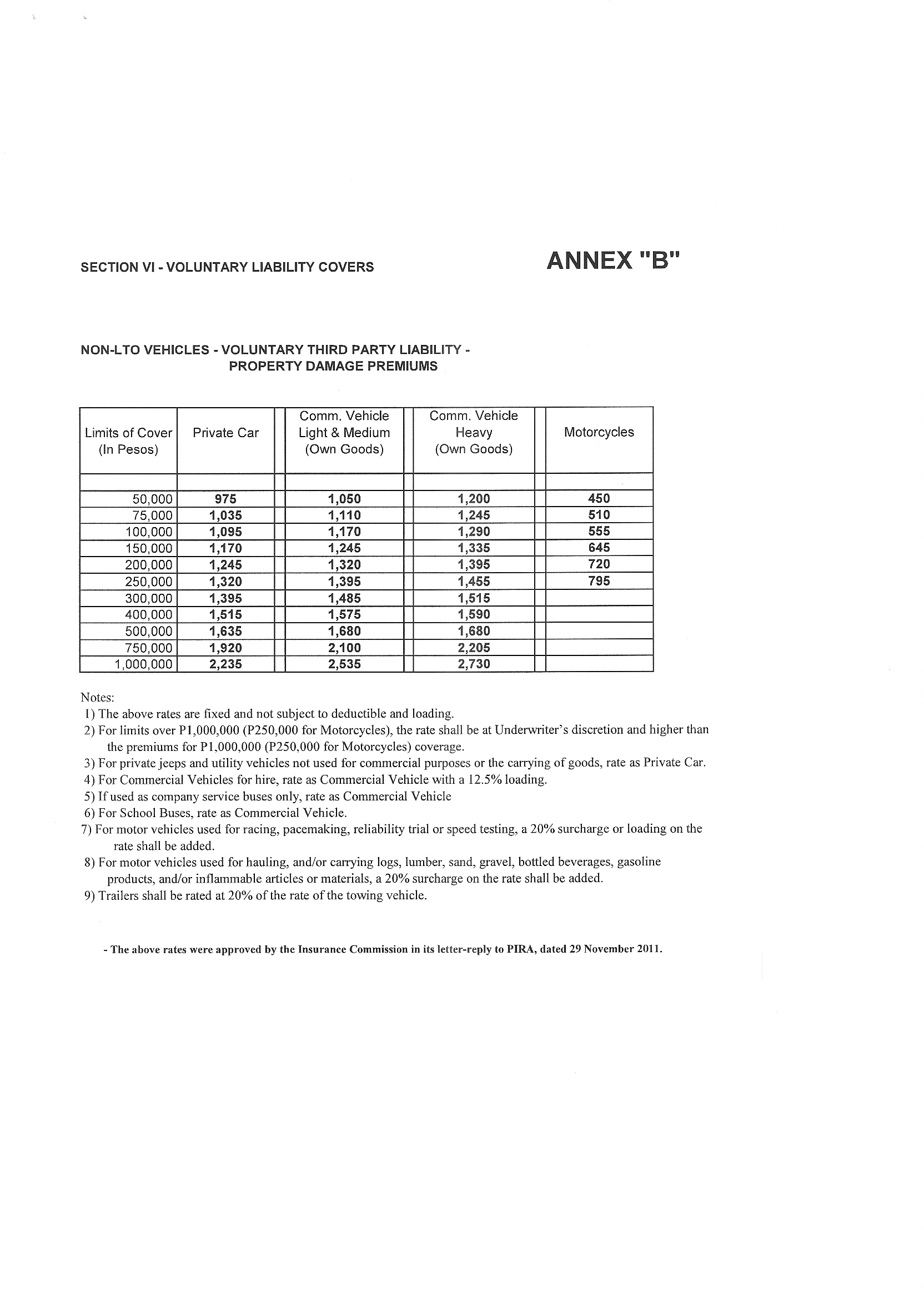 SECTION VI - VOLUNTARY LIABILITY COVERS

ANNEX "B"

NON-LTO VEHICLES - VOLUNTARY THIRD PARTY LIABILITY - PROPERTY DAMAGE PREMIUMS

| Limits of Cover (In Pesos) | Private Car | Comm. Vehicle Light & Medium (Own Goods) | Comm. Vehicle Heavy (Own Goods) | Motorcycles |
|---|---|---|---|---|
| | | | | |
| 50,000 | 975 | 1,050 | 1,200 | 450 |
| 75,000 | 1,035 | 1,110 | 1,245 | 510 |
| 100,000 | 1,095 | 1,170 | 1,290 | 555 |
| 150,000 | 1,170 | 1,245 | 1,335 | 645 |
| 200,000 | 1,245 | 1,320 | 1,395 | 720 |
| 250,000 | 1,320 | 1,395 | 1,455 | 795 |
| 300,000 | 1,395 | 1,485 | 1,515 | |
| 400,000 | 1,515 | 1,575 | 1,590 | |
| 500,000 | 1,635 | 1,680 | 1,680 | |
| 750,000 | 1,920 | 2,100 | 2,205 | |
| 1,000,000 | 2,235 | 2,535 | 2,730 | |

Notes:
1) The above rates are fixed and not subject to deductible and loading.
2) For limits over P1,000,000 (P250,000 for Motorcycles), the rate shall be at Underwriter's discretion and higher than the premiums for P1,000,000 (P250,000 for Motorcycles) coverage.
3) For private jeeps and utility vehicles not used for commercial purposes or the carrying of goods, rate as Private Car.
4) For Commercial Vehicles for hire, rate as Commercial Vehicle with a 12.5% loading.
5) If used as company service buses only, rate as Commercial Vehicle
6) For School Buses, rate as Commercial Vehicle.
7) For motor vehicles used for racing, pacemaking, reliability trial or speed testing, a 20% surcharge or loading on the rate shall be added.
8) For motor vehicles used for hauling, and/or carrying logs, lumber, sand, gravel, bottled beverages, gasoline products, and/or inflammable articles or materials, a 20% surcharge on the rate shall be added.
9) Trailers shall be rated at 20% of the rate of the towing vehicle.

- The above rates were approved by the Insurance Commission in its letter-reply to PIRA, dated 29 November 2011.